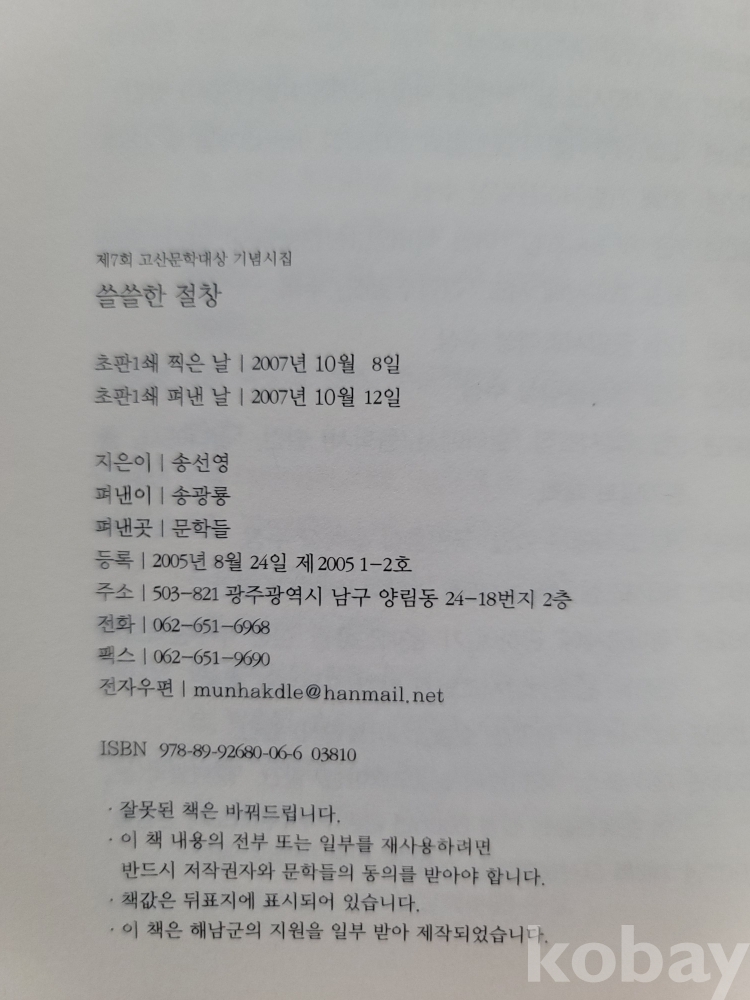 제7회 고산문학대상 기념시집

쓸쓸한 절창

초판1쇄 찍은 날 | 2007년 10월 8일
초판1쇄 펴낸 날 | 2007년 10월 12일

지은이 | 송선영
펴낸이 | 송광룡
펴낸곳 | 문학들
등록 | 2005년 8월 24일 제2005 1-2호
주소 | 503-821 광주광역시 남구 양림동 24-18번지 2층
전화 | 062-651-6968
팩스 | 062-651-9690
전자우편 | munhakdle@hanmail.net

ISBN 978-89-92680-06-6 03810

· 잘못된 책은 바꿔드립니다.
· 이 책 내용의 전부 또는 일부를 재사용하려면 반드시 저작권자와 문학들의 동의를 받아야 합니다.
· 책값은 뒤표지에 표시되어 있습니다.
· 이 책은 해남군의 지원을 일부 받아 제작되었습니다.

kobay